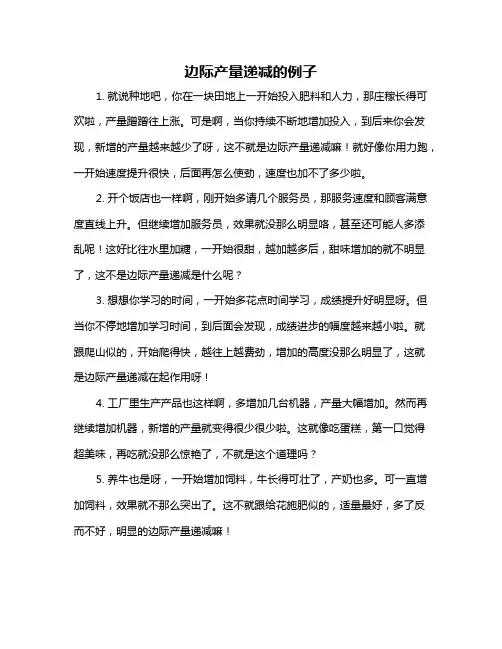 边际产量递减的例子

1. 就说种地吧，你在一块田地上一开始投入肥料和人力，那庄稼长得可欢啦，产量蹭蹭往上涨。可是啊，当你持续不断地增加投入，到后来你会发现，新增的产量越来越少了呀，这不就是边际产量递减嘛！就好像你用力跑，一开始速度提升很快，后面再怎么使劲，速度也加不了多少啦。

2. 开个饭店也一样啊，刚开始多请几个服务员，那服务速度和顾客满意度直线上升。但继续增加服务员，效果就没那么明显咯，甚至还可能人多添乱呢！这好比往水里加糖，一开始很甜，越加越多后，甜味增加的就不明显了，这不是边际产量递减是什么呢？

3. 想想你学习的时间，一开始多花点时间学习，成绩提升好明显呀。但当你不停地增加学习时间，到后面会发现，成绩进步的幅度越来越小啦。就跟爬山似的，开始爬得快，越往上越费劲，增加的高度没那么明显了，这就是边际产量递减在起作用呀！

4. 工厂里生产产品也这样啊，多增加几台机器，产量大幅增加。然而再继续增加机器，新增的产量就变得很少很少啦。这就像吃蛋糕，第一口觉得超美味，再吃就没那么惊艳了，不就是这个道理吗？

5. 养牛也是呀，一开始增加饲料，牛长得可壮了，产奶也多。可一直增加饲料，效果就不那么突出了。这不就跟给花施肥似的，适量最好，多了反而不好，明显的边际产量递减嘛！